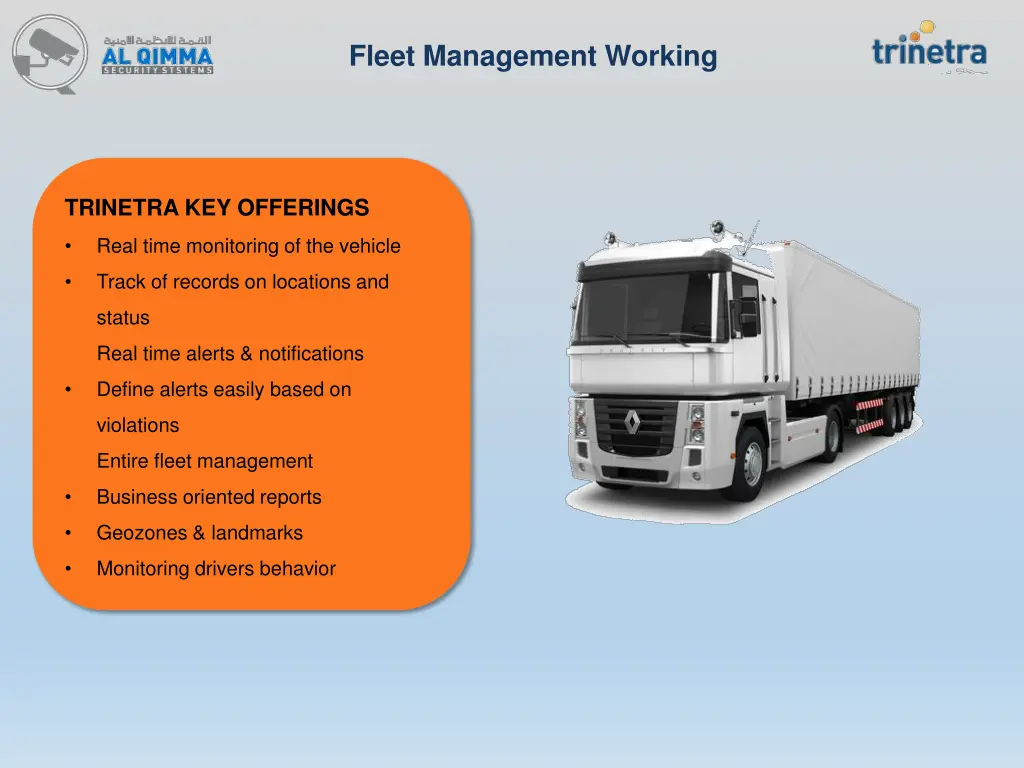 القمة للأنظمة الأمنية
AL QIMMA
SECURITY SYSTEMS

Fleet Management Working

trinetra

TRINETRA KEY OFFERINGS

• Real time monitoring of the vehicle
• Track of records on locations and status
Real time alerts & notifications
• Define alerts easily based on violations
Entire fleet management
• Business oriented reports
• Geozones & landmarks
• Monitoring drivers behavior